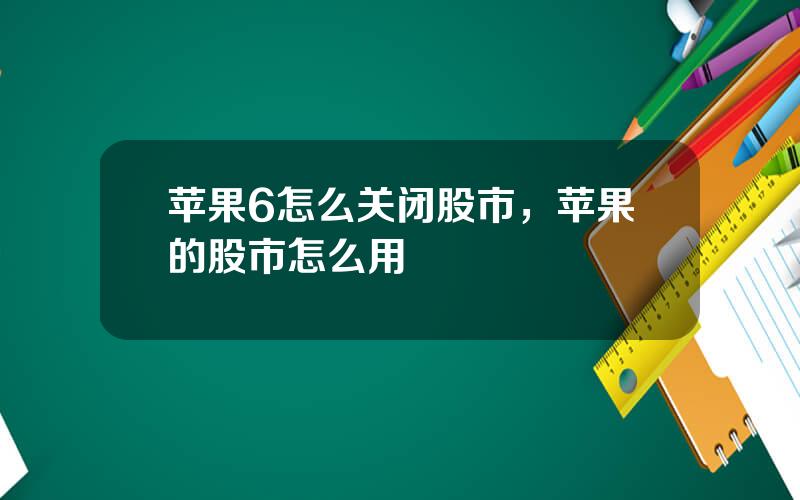 苹果6怎么关闭股市，苹果的股市怎么用